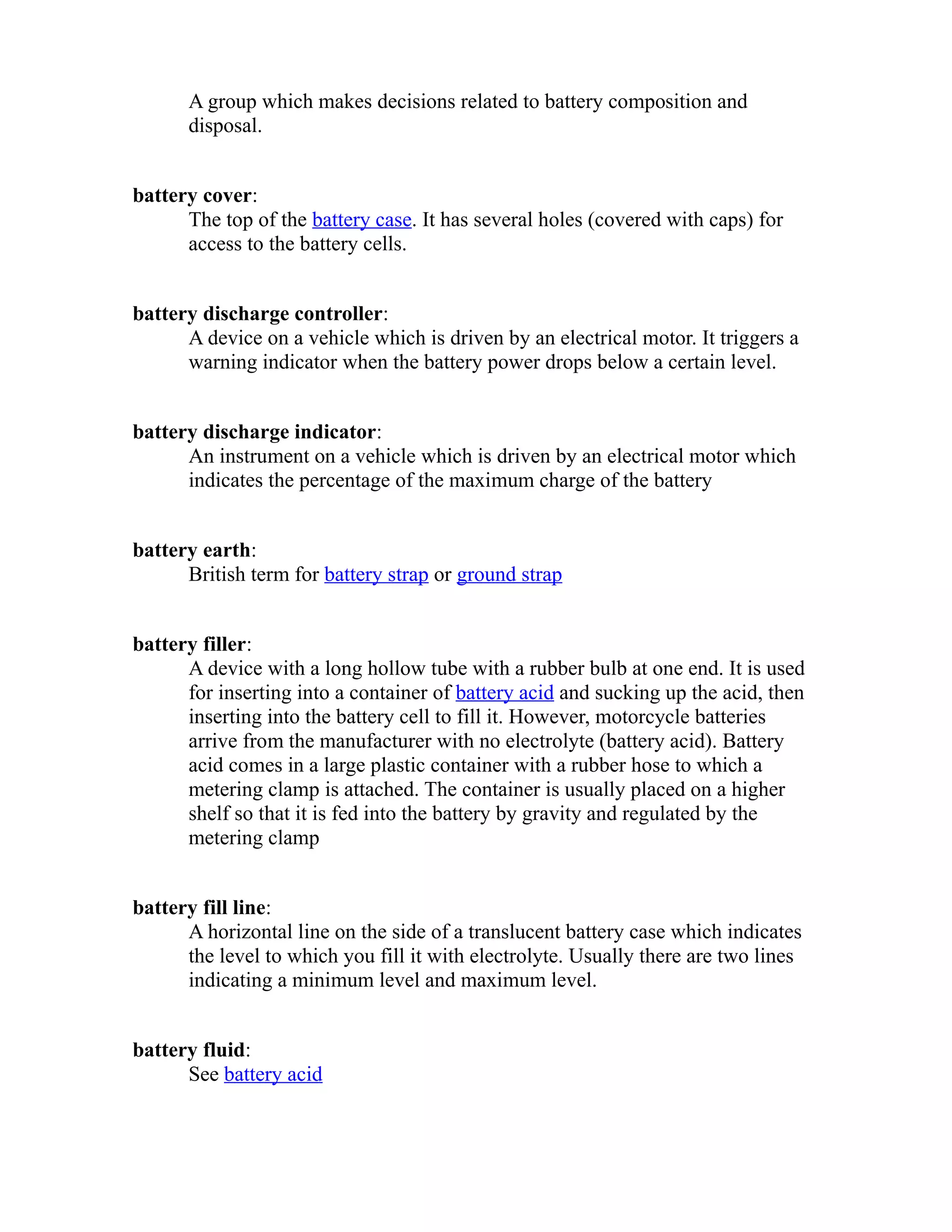 A group which makes decisions related to battery composition and disposal.

battery cover:
The top of the battery case. It has several holes (covered with caps) for access to the battery cells.

battery discharge controller:
A device on a vehicle which is driven by an electrical motor. It triggers a warning indicator when the battery power drops below a certain level.

battery discharge indicator:
An instrument on a vehicle which is driven by an electrical motor which indicates the percentage of the maximum charge of the battery

battery earth:
British term for battery strap or ground strap

battery filler:
A device with a long hollow tube with a rubber bulb at one end. It is used for inserting into a container of battery acid and sucking up the acid, then inserting into the battery cell to fill it. However, motorcycle batteries arrive from the manufacturer with no electrolyte (battery acid). Battery acid comes in a large plastic container with a rubber hose to which a metering clamp is attached. The container is usually placed on a higher shelf so that it is fed into the battery by gravity and regulated by the metering clamp

battery fill line:
A horizontal line on the side of a translucent battery case which indicates the level to which you fill it with electrolyte. Usually there are two lines indicating a minimum level and maximum level.

battery fluid:
See battery acid